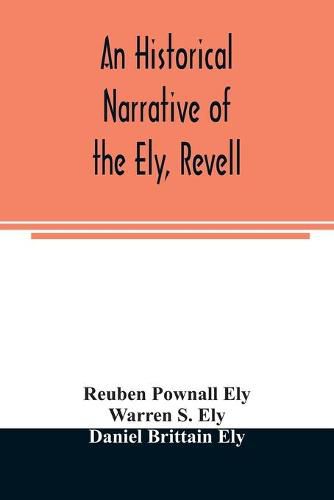 An Historical Narrative of the Ely, Revell

Reuben Pownall Ely
Warren S. Ely
Daniel Brittain Ely